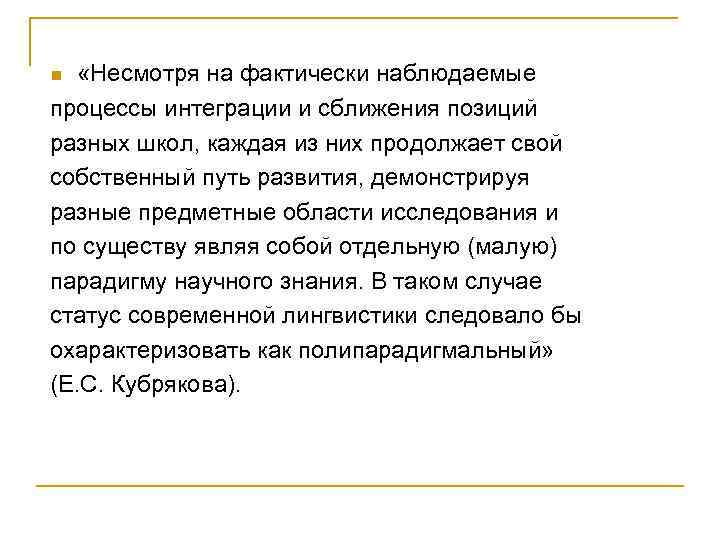 «Несмотря на фактически наблюдаемые процессы интеграции и сближения позиций разных школ, каждая из них продолжает свой собственный путь развития, демонстрируя разные предметные области исследования и по существу являя собой отдельную (малую) парадигму научного знания. В таком случае статус современной лингвистики следовало бы охарактеризовать как полипарадигмальный» (Е.С. Кубрякова).